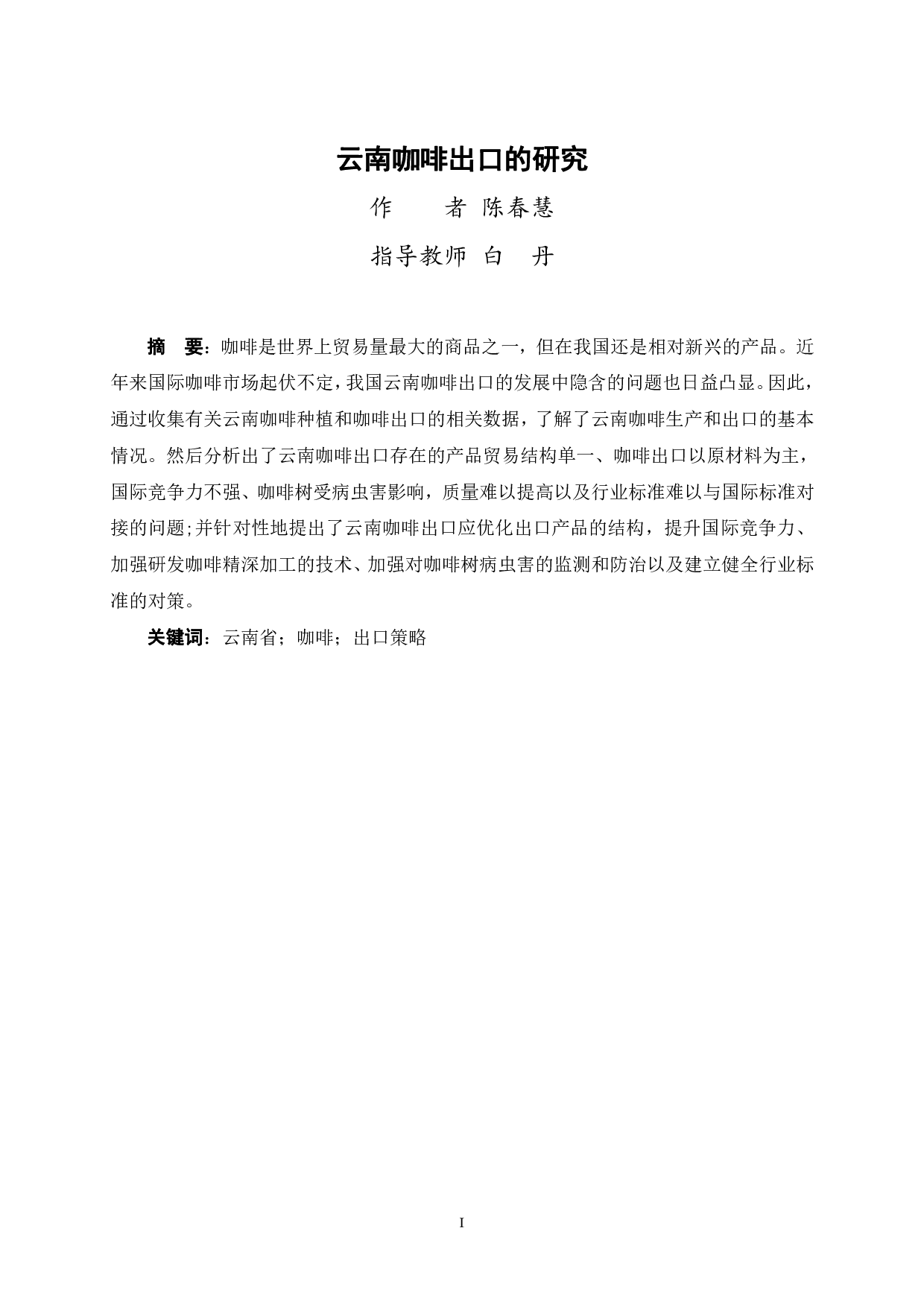 云南咖啡出口的研究

作　　者 陈春慧

指导教师 白　丹

摘　要：咖啡是世界上贸易量最大的商品之一，但在我国还是相对新兴的产品。近年来国际咖啡市场起伏不定，我国云南咖啡出口的发展中隐含的问题也日益凸显。因此，通过收集有关云南咖啡种植和咖啡出口的相关数据，了解了云南咖啡生产和出口的基本情况。然后分析出了云南咖啡出口存在的产品贸易结构单一、咖啡出口以原材料为主，国际竞争力不强、咖啡树受病虫害影响，质量难以提高以及行业标准难以与国际标准对接的问题；并针对性地提出了云南咖啡出口应优化出口产品的结构，提升国际竞争力、加强研发咖啡精深加工的技术、加强对咖啡树病虫害的监测和防治以及建立健全行业标准的对策。

关键词：云南省；咖啡；出口策略

I